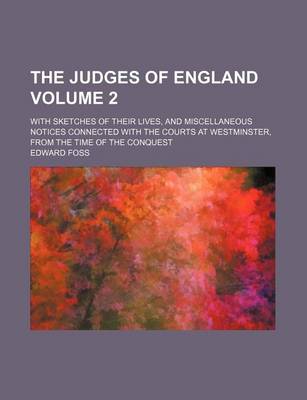 THE JUDGES OF ENGLAND VOLUME 2

WITH SKETCHES OF THEIR LIVES, AND MISCELLANEOUS NOTICES CONNECTED WITH THE COURTS AT WESTMINSTER, FROM THE TIME OF THE CONQUEST

EDWARD FOSS